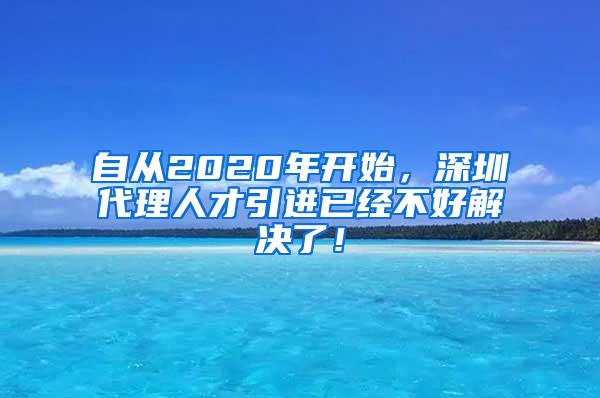 自从2020年开始，深圳代理人才引进已经不好解决了！